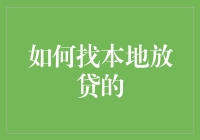 如何找本地放贷的